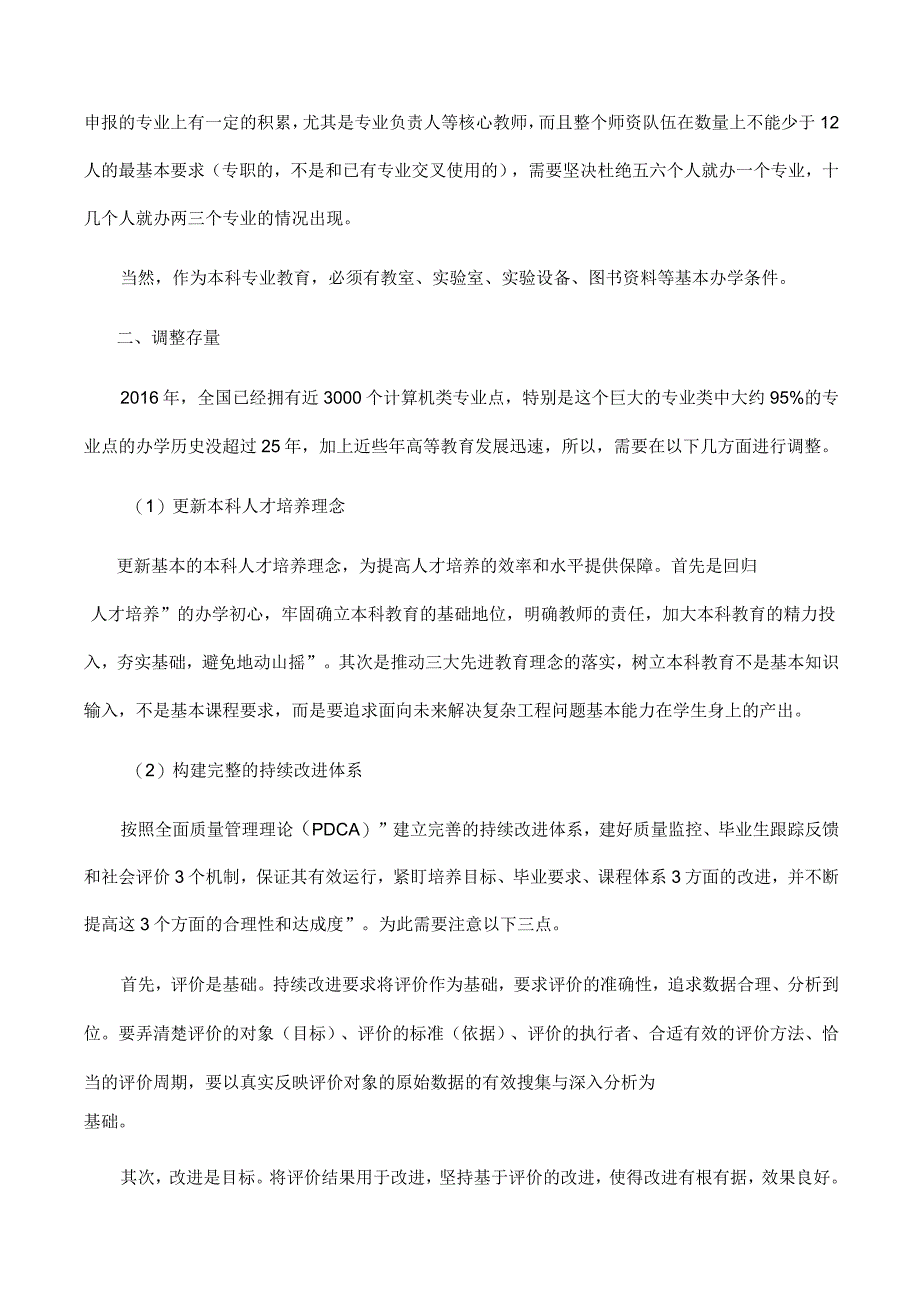 申报的专业上有一定的积累，尤其是专业负责人等核心教师，而且整个师资队伍在数量上不能少于12人的最基本要求（专职的，不是和已有专业交叉使用的），需要坚决杜绝五六个人就办一个专业，十几个人就办两三个专业的情况出现。

当然，作为本科专业教育，必须有教室、实验室、实验设备、图书资料等基本办学条件。

二、调整存量

2016年，全国已经拥有近3000个计算机类专业点，特别是这个巨大的专业类中大约95%的专业点的办学历史没超过25年，加上近些年高等教育发展迅速，所以，需要在以下几方面进行调整。

（1）更新本科人才培养理念

更新基本的本科人才培养理念，为提高人才培养的效率和水平提供保障。首先是回归人才培养”的办学初心，牢固确立本科教育的基础地位，明确教师的责任，加大本科教育的精力投入，夯实基础，避免地动山摇”。其次是推动三大先进教育理念的落实，树立本科教育不是基本知识输入，不是基本课程要求，而是要追求面向未来解决复杂工程问题基本能力在学生身上的产出。

（2）构建完整的持续改进体系

按照全面质量管理理论（PDCA）”建立完善的持续改进体系，建好质量监控、毕业生跟踪反馈和社会评价3个机制，保证其有效运行，紧盯培养目标、毕业要求、课程体系3方面的改进，并不断提高这3个方面的合理性和达成度”。为此需要注意以下三点。

首先，评价是基础。持续改进要求将评价作为基础，要求评价的准确性，追求数据合理、分析到位。要弄清楚评价的对象（目标）、评价的标准（依据）、评价的执行者、合适有效的评价方法、恰当的评价周期，要以真实反映评价对象的原始数据的有效搜集与深入分析为基础。

其次，改进是目标。将评价结果用于改进，坚持基于评价的改进，使得改进有根有据，效果良好。